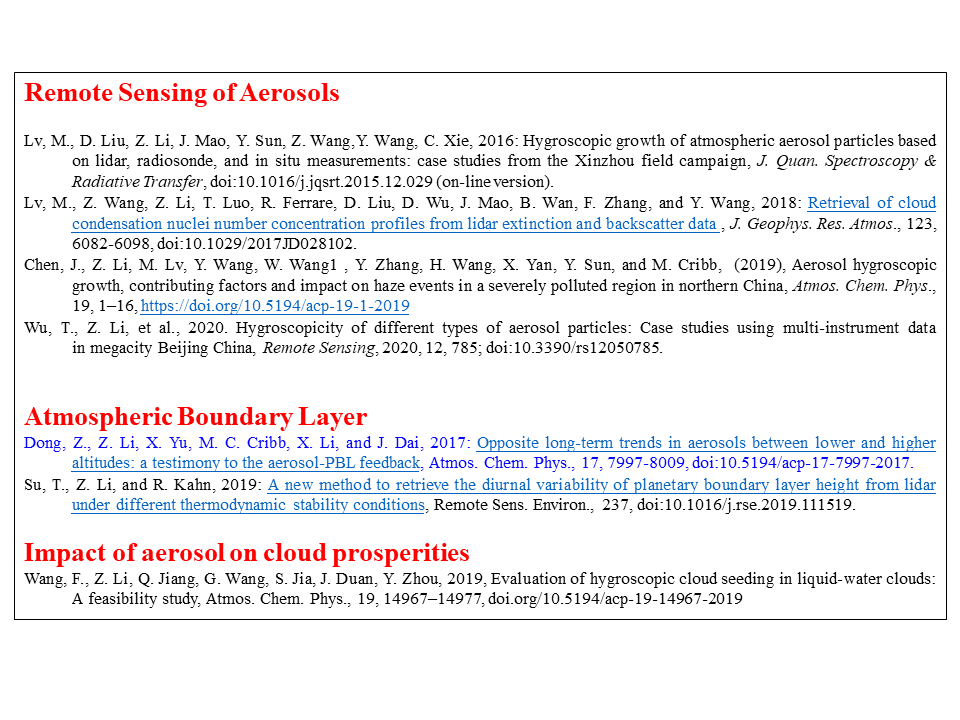 Remote Sensing of Aerosols

Lv, M., D. Liu, Z. Li, J. Mao, Y. Sun, Z. Wang,Y. Wang, C. Xie, 2016: Hygroscopic growth of atmospheric aerosol particles based on lidar, radiosonde, and in situ measurements: case studies from the Xinzhou field campaign, J. Quan. Spectroscopy & Radiative Transfer, doi:10.1016/j.jqsrt.2015.12.029 (on-line version).

Lv, M., Z. Wang, Z. Li, T. Luo, R. Ferrare, D. Liu, D. Wu, J. Mao, B. Wan, F. Zhang, and Y. Wang, 2018: Retrieval of cloud condensation nuclei number concentration profiles from lidar extinction and backscatter data , J. Geophys. Res. Atmos., 123, 6082-6098, doi:10.1029/2017JD028102.

Chen, J., Z. Li, M. Lv, Y. Wang, W. Wang1 , Y. Zhang, H. Wang, X. Yan, Y. Sun, and M. Cribb, (2019), Aerosol hygroscopic growth, contributing factors and impact on haze events in a severely polluted region in northern China, Atmos. Chem. Phys., 19, 1–16, https://doi.org/10.5194/acp-19-1-2019

Wu, T., Z. Li, et al., 2020. Hygroscopicity of different types of aerosol particles: Case studies using multi-instrument data in megacity Beijing China, Remote Sensing, 2020, 12, 785; doi:10.3390/rs12050785.

Atmospheric Boundary Layer

Dong, Z., Z. Li, X. Yu, M. C. Cribb, X. Li, and J. Dai, 2017: Opposite long-term trends in aerosols between lower and higher altitudes: a testimony to the aerosol-PBL feedback, Atmos. Chem. Phys., 17, 7997-8009, doi:10.5194/acp-17-7997-2017.

Su, T., Z. Li, and R. Kahn, 2019: A new method to retrieve the diurnal variability of planetary boundary layer height from lidar under different thermodynamic stability conditions, Remote Sens. Environ., 237, doi:10.1016/j.rse.2019.111519.

Impact of aerosol on cloud prosperities

Wang, F., Z. Li, Q. Jiang, G. Wang, S. Jia, J. Duan, Y. Zhou, 2019, Evaluation of hygroscopic cloud seeding in liquid-water clouds: A feasibility study, Atmos. Chem. Phys., 19, 14967–14977, doi.org/10.5194/acp-19-14967-2019